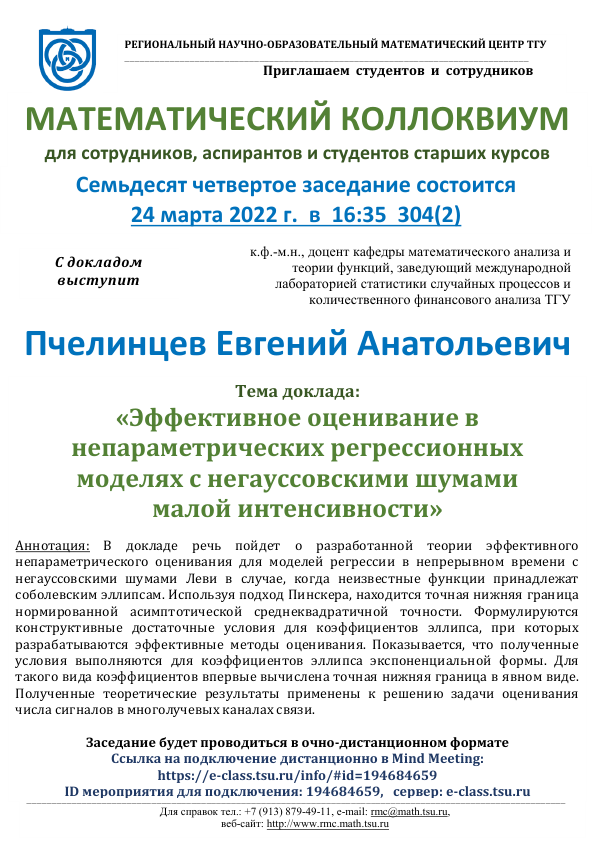 РЕГИОНАЛЬНЫЙ НАУЧНО-ОБРАЗОВАТЕЛЬНЫЙ МАТЕМАТИЧЕСКИЙ ЦЕНТР ТГУ

Приглашаем студентов и сотрудников

МАТЕМАТИЧЕСКИЙ КОЛЛОКВИУМ

для сотрудников, аспирантов и студентов старших курсов

Семьдесят четвертое заседание состоится

24 марта 2022 г. в 16:35 304(2)

С докладом выступит

к.ф.-м.н., доцент кафедры математического анализа и теории функций, заведующий международной лабораторией статистики случайных процессов и количественного финансового анализа ТГУ

Пчелинцев Евгений Анатольевич

Тема доклада:

«Эффективное оценивание в непараметрических регрессионных моделях с негауссовскими шумами малой интенсивности»

Аннотация: В докладе речь пойдет о разработанной теории эффективного непараметрического оценивания для моделей регрессии в непрерывном времени с негауссовскими шумами Леви в случае, когда неизвестные функции принадлежат соболевским эллипсам. Используя подход Пинскера, находится точная нижняя граница нормированной асимптотической среднеквадратичной точности. Формулируются конструктивные достаточные условия для коэффициентов эллипса, при которых разрабатываются эффективные методы оценивания. Показывается, что полученные условия выполняются для коэффициентов эллипса экспоненциальной формы. Для такого вида коэффициентов впервые вычислена точная нижняя граница в явном виде. Полученные теоретические результаты применены к решению задачи оценивания числа сигналов в многолучевых каналах связи.

Заседание будет проводиться в очно-дистанционном формате
Ссылка на подключение дистанционно в Mind Meeting:
https://e-class.tsu.ru/info/#id=194684659
ID мероприятия для подключения: 194684659, сервер: e-class.tsu.ru

Для справок тел.: +7 (913) 879-49-11, e-mail: rmc@math.tsu.ru,
веб-сайт: http://www.rmc.math.tsu.ru